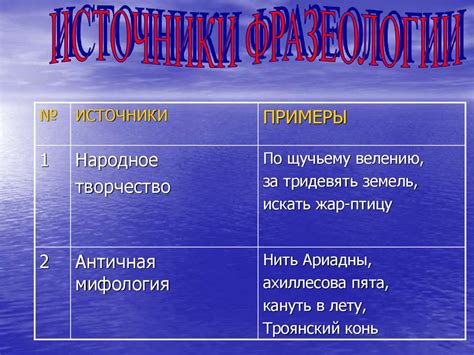 ИСТОЧНИКИ ФРАЗЕОЛОГИИ

| № | ИСТОЧНИКИ | ПРИМЕРЫ |
|---|---|---|
| 1 | Народное творчество | По щучьему велению, за тридевять земель, искать жар-птицу |
| 2 | Античная мифология | Нить Ариадны, ахиллесова пята, кануть в лету, Троянский конь |